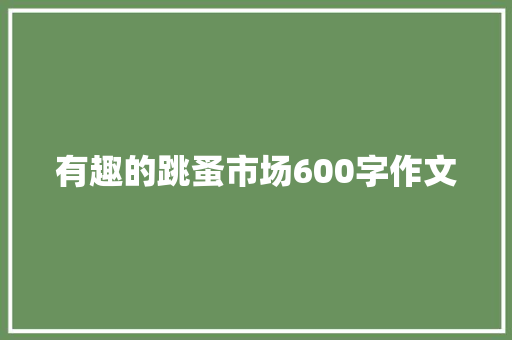 有趣的跳蚤市场600字作文